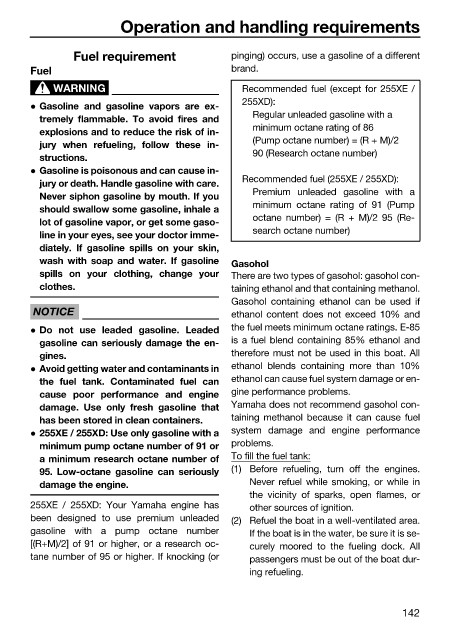 Operation and handling requirements

Fuel requirement

Fuel

WARNING

• Gasoline and gasoline vapors are extremely flammable. To avoid fires and explosions and to reduce the risk of injury when refueling, follow these instructions.
• Gasoline is poisonous and can cause injury or death. Handle gasoline with care. Never siphon gasoline by mouth. If you should swallow some gasoline, inhale a lot of gasoline vapor, or get some gasoline in your eyes, see your doctor immediately. If gasoline spills on your skin, wash with soap and water. If gasoline spills on your clothing, change your clothes.

NOTICE

• Do not use leaded gasoline. Leaded gasoline can seriously damage the engines.
• Avoid getting water and contaminants in the fuel tank. Contaminated fuel can cause poor performance and engine damage. Use only fresh gasoline that has been stored in clean containers.
• 255XE / 255XD: Use only gasoline with a minimum pump octane number of 91 or a minimum research octane number of 95. Low-octane gasoline can seriously damage the engine.

255XE / 255XD: Your Yamaha engine has been designed to use premium unleaded gasoline with a pump octane number [(R+M)/2] of 91 or higher, or a research octane number of 95 or higher. If knocking (or pinging) occurs, use a gasoline of a different brand.

Recommended fuel (except for 255XE / 255XD):
Regular unleaded gasoline with a minimum octane rating of 86 (Pump octane number) = (R + M)/2 90 (Research octane number)

Recommended fuel (255XE / 255XD):
Premium unleaded gasoline with a minimum octane rating of 91 (Pump octane number) = (R + M)/2 95 (Research octane number)

Gasohol
There are two types of gasohol: gasohol containing ethanol and that containing methanol. Gasohol containing ethanol can be used if ethanol content does not exceed 10% and the fuel meets minimum octane ratings. E-85 is a fuel blend containing 85% ethanol and therefore must not be used in this boat. All ethanol blends containing more than 10% ethanol can cause fuel system damage or engine performance problems.
Yamaha does not recommend gasohol containing methanol because it can cause fuel system damage and engine performance problems.
To fill the fuel tank:
(1) Before refueling, turn off the engines. Never refuel while smoking, or while in the vicinity of sparks, open flames, or other sources of ignition.
(2) Refuel the boat in a well-ventilated area. If the boat is in the water, be sure it is securely moored to the fueling dock. All passengers must be out of the boat during refueling.

142